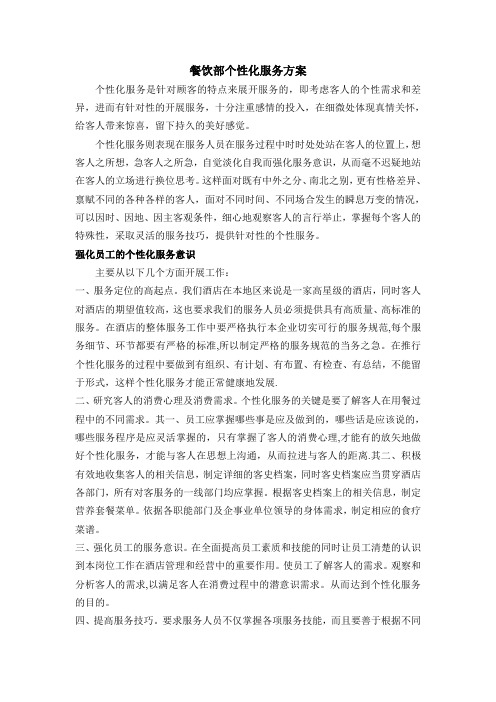 餐饮部个性化服务方案

个性化服务是针对顾客的特点来展开服务的，即考虑客人的个性需求和差异，进而有针对性的开展服务，十分注重感情的投入，在细微处体现真情关怀，给客人带来惊喜，留下持久的美好感觉。

个性化服务则表现在服务人员在服务过程中时时处处站在客人的位置上，想客人之所想，急客人之所急，自觉淡化自我而强化服务意识，从而毫不迟疑地站在客人的立场进行换位思考。这样面对既有中外之分、南北之别，更有性格差异、禀赋不同的各种各样的客人，面对不同时间、不同场合发生的瞬息万变的情况，可以因时、因地、因主客观条件，细心地观察客人的言行举止，掌握每个客人的特殊性，采取灵活的服务技巧，提供针对性的个性服务。

强化员工的个性化服务意识

主要从以下几个方面开展工作：

一、服务定位的高起点。我们酒店在本地区来说是一家高星级的酒店，同时客人对酒店的期望值较高，这也要求我们的服务人员必须提供具有高质量、高标准的服务。在酒店的整体服务工作中要严格执行本企业切实可行的服务规范,每个服务细节、环节都要有严格的标准,所以制定严格的服务规范的当务之急。在推行个性化服务的过程中要做到有组织、有计划、有布置、有检查、有总结，不能留于形式，这样个性化服务才能正常健康地发展.

二、研究客人的消费心理及消费需求。个性化服务的关键是要了解客人在用餐过程中的不同需求。其一、员工应掌握哪些事是应及做到的，哪些话是应该说的，哪些服务程序是应灵活掌握的，只有掌握了客人的消费心理,才能有的放矢地做好个性化服务，才能与客人在思想上沟通，从而拉进与客人的距离.其二、积极有效地收集客人的相关信息，制定详细的客史档案，同时客史档案应当贯穿酒店各部门，所有对客服务的一线部门均应掌握。根据客史档案上的相关信息，制定营养套餐菜单。依据各职能部门及企事业单位领导的身体需求，制定相应的食疗菜谱。

三、强化员工的服务意识。在全面提高员工素质和技能的同时让员工清楚的认识到本岗位工作在酒店管理和经营中的重要作用。使员工了解客人的需求。观察和分析客人的需求,以满足客人在消费过程中的潜意识需求。从而达到个性化服务的目的。

四、提高服务技巧，要求服务人员不仅掌握各项服务技能，而且要善于根据不同